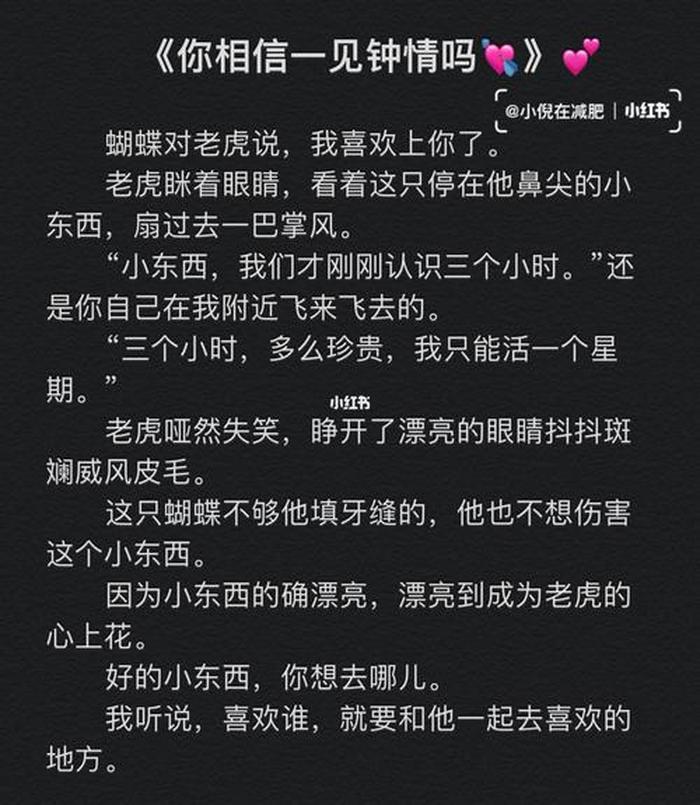 《你相信一见钟情吗💘》💕

@小倪在减肥 | 小红书

蝴蝶对老虎说，我喜欢上你了。

老虎眯着眼睛，看着这只停在他鼻尖的小东西，扇过去一巴掌风。

“小东西，我们才刚刚认识三个小时。”还是你自己在我附近飞来飞去的。

“三个小时，多么珍贵，我只能活一个星期。”

小红书

老虎哑然失笑，睁开了漂亮的眼睛抖抖斑斓威风皮毛。

这只蝴蝶不够他填牙缝的，他也不想伤害这个小东西。

因为小东西的确漂亮，漂亮到成为老虎的心上花。

好的小东西，你想去哪儿。

我听说，喜欢谁，就要和他一起去喜欢的地方。